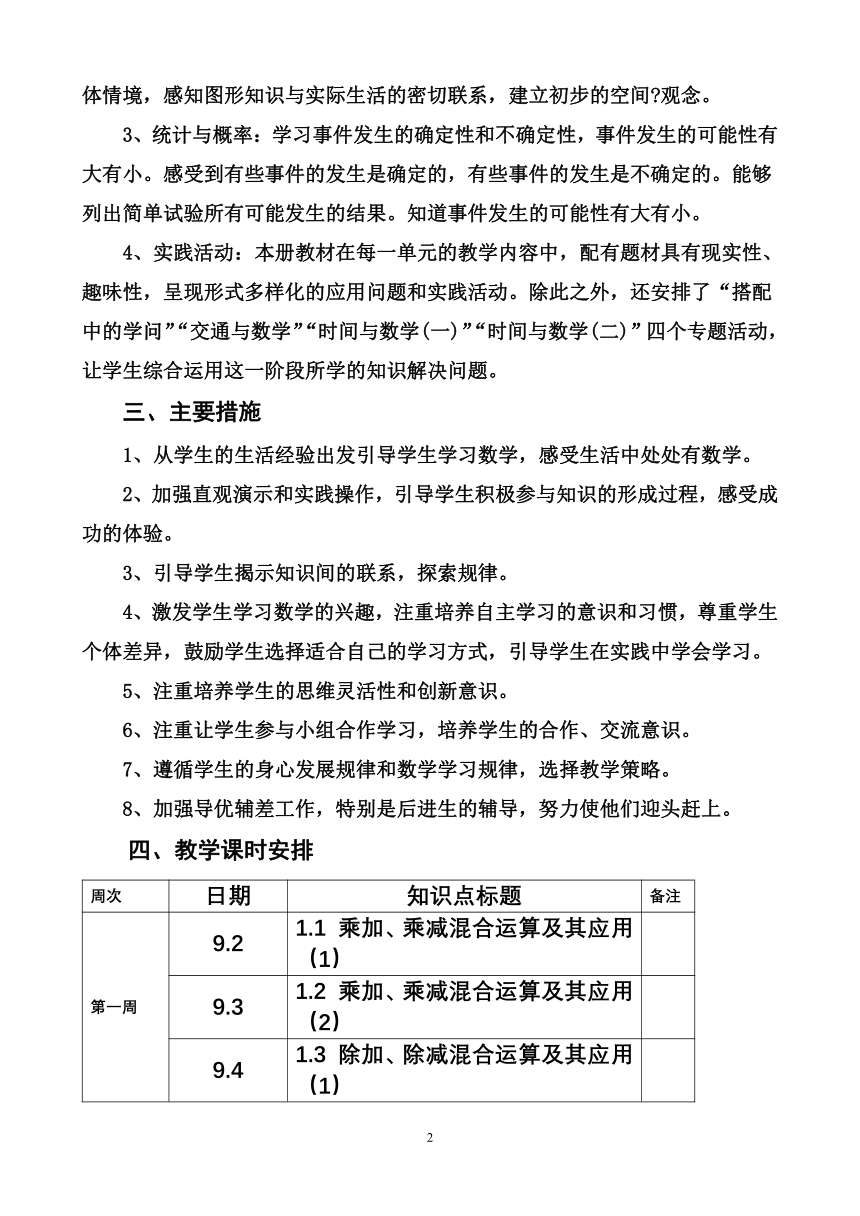 体情境，感知图形知识与实际生活的密切联系，建立初步的空间?观念。

3、统计与概率：学习事件发生的确定性和不确定性，事件发生的可能性有大有小。感受到有些事件的发生是确定的，有些事件的发生是不确定的。能够列出简单试验所有可能发生的结果。知道事件发生的可能性有大有小。

4、实践活动：本册教材在每一单元的教学内容中，配有题材具有现实性、趣味性，呈现形式多样化的应用问题和实践活动。除此之外，还安排了“搭配中的学问”“交通与数学”“时间与数学(一)”“时间与数学(二)”四个专题活动，让学生综合运用这一阶段所学的知识解决问题。

三、主要措施

1、从学生的生活经验出发引导学生学习数学，感受生活中处处有数学。

2、加强直观演示和实践操作，引导学生积极参与知识的形成过程，感受成功的体验。

3、引导学生揭示知识间的联系，探索规律。

4、激发学生学习数学的兴趣，注重培养自主学习的意识和习惯，尊重学生个体差异，鼓励学生选择适合自己的学习方式，引导学生在实践中学会学习。

5、注重培养学生的思维灵活性和创新意识。

6、注重让学生参与小组合作学习，培养学生的合作、交流意识。

7、遵循学生的身心发展规律和数学学习规律，选择教学策略。

8、加强导优辅差工作，特别是后进生的辅导，努力使他们迎头赶上。

四、教学课时安排

| 周次 | 日期 | 知识点标题 | 备注 |
|---|---|---|---|
| 第一周 | 9.2 | 1.1 乘加、乘减混合运算及其应用（1） | |
| | 9.3 | 1.2 乘加、乘减混合运算及其应用（2） | |
| | 9.4 | 1.3 除加、除减混合运算及其应用（1） | |

2